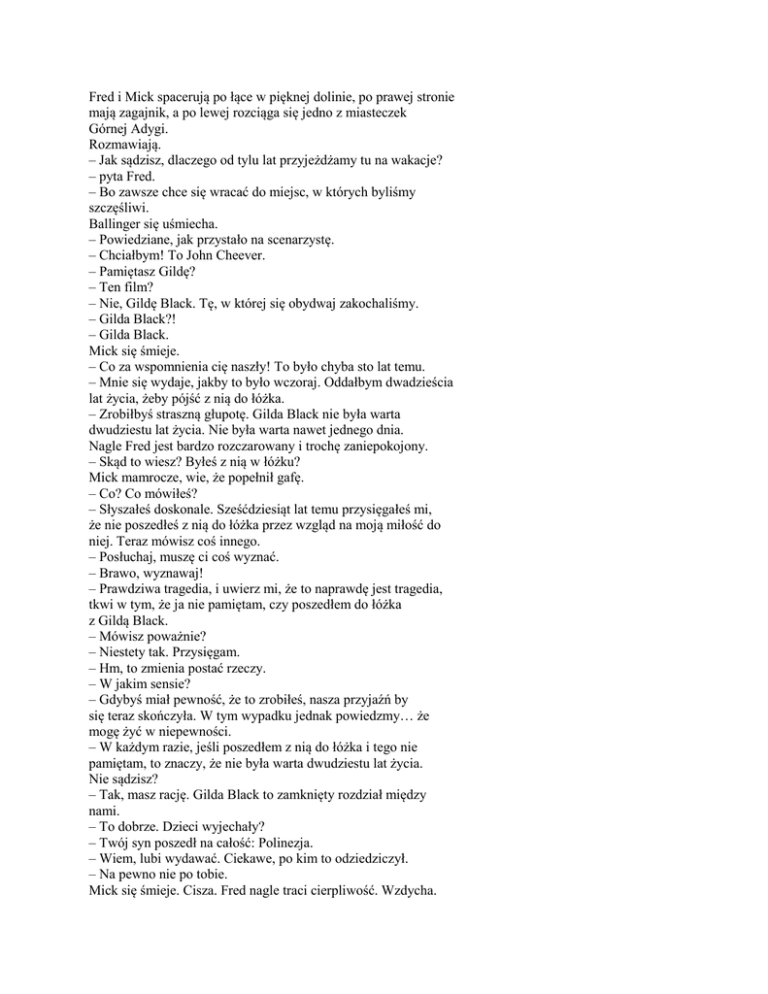 Fred i Mick spacerują po łące w pięknej dolinie, po prawej stronie mają zagajnik, a po lewej rozciąga się jedno z miasteczek Górnej Adygi.
Rozmawiają.
– Jak sądzisz, dlaczego od tylu lat przyjeżdżamy tu na wakacje? – pyta Fred.
– Bo zawsze chce się wracać do miejsc, w których byliśmy szczęśliwi.
Ballinger się uśmiecha.
– Powiedziane, jak przystało na scenarzystę.
– Chciałbym! To John Cheever.
– Pamiętasz Gildę?
– Ten film?
– Nie, Gildę Black. Tę, w której się obydwaj zakochaliśmy.
– Gilda Black?!
– Gilda Black.
Mick się śmieje.
– Co za wspomnienia cię naszły! To było chyba sto lat temu.
– Mnie się wydaje, jakby to było wczoraj. Oddałbym dwadzieścia lat życia, żeby pójść z nią do łóżka.
– Zrobiłbyś straszną głupotę. Gilda Black nie była warta dwudziestu lat życia. Nie była warta nawet jednego dnia.
Nagle Fred jest bardzo rozczarowany i trochę zaniepokojony.
– Skąd to wiesz? Byłeś z nią w łóżku?
Mick mamrocze, wie, że popełnił gafę.
– Co? Co mówiłeś?
– Słyszałeś doskonale. Sześćdziesiąt lat temu przysięgałeś mi, że nie poszedłeś z nią do łóżka przez wzgląd na moją miłość do niej. Teraz mówisz coś innego.
– Posłuchaj, muszę ci coś wyznać.
– Brawo, wyznawaj!
– Prawdziwa tragedia, i uwierz mi, że to naprawdę jest tragedia, tkwi w tym, że ja nie pamiętam, czy poszedłem do łóżka z Gildą Black.
– Mówisz poważnie?
– Niestety tak. Przysięgam.
– Hm, to zmienia postać rzeczy.
– W jakim sensie?
– Gdybyś miał pewność, że to zrobiłeś, nasza przyjaźń by się teraz skończyła. W tym wypadku jednak powiedzmy… że mogę żyć w niepewności.
– W każdym razie, jeśli poszedłem z nią do łóżka i tego nie pamiętam, to znaczy, że nie była warta dwudziestu lat życia. Nie sądzisz?
– Tak, masz rację. Gilda Black to zamknięty rozdział między nami.
– To dobrze. Dzieci wyjechały?
– Twój syn poszedł na całość: Polinezja.
– Wiem, lubi wydawać. Ciekawe, po kim to odziedziczył.
– Na pewno nie po tobie.
Mick się śmieje. Cisza. Fred nagle traci cierpliwość. Wzdycha.